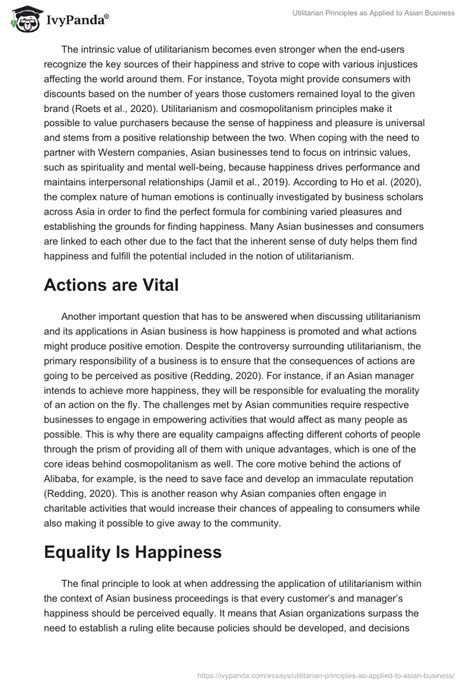 IvyPanda®

Utilitarian Principles as Applied to Asian Business

The intrinsic value of utilitarianism becomes even stronger when the end-users recognize the key sources of their happiness and strive to cope with various injustices affecting the world around them. For instance, Toyota might provide consumers with discounts based on the number of years those customers remained loyal to the given brand (Roets et al., 2020). Utilitarianism and cosmopolitanism principles make it possible to value purchasers because the sense of happiness and pleasure is universal and stems from a positive relationship between the two. When coping with the need to partner with Western companies, Asian businesses tend to focus on intrinsic values, such as spirituality and mental well-being, because happiness drives performance and maintains interpersonal relationships (Jamil et al., 2019). According to Ho et al. (2020), the complex nature of human emotions is continually investigated by business scholars across Asia in order to find the perfect formula for combining varied pleasures and establishing the grounds for finding happiness. Many Asian businesses and consumers are linked to each other due to the fact that the inherent sense of duty helps them find happiness and fulfill the potential included in the notion of utilitarianism.

Actions are Vital

Another important question that has to be answered when discussing utilitarianism and its applications in Asian business is how happiness is promoted and what actions might produce positive emotion. Despite the controversy surrounding utilitarianism, the primary responsibility of a business is to ensure that the consequences of actions are going to be perceived as positive (Redding, 2020). For instance, if an Asian manager intends to achieve more happiness, they will be responsible for evaluating the morality of an action on the fly. The challenges met by Asian communities require respective businesses to engage in empowering activities that would affect as many people as possible. This is why there are equality campaigns affecting different cohorts of people through the prism of providing all of them with unique advantages, which is one of the core ideas behind cosmopolitanism as well. The core motive behind the actions of Alibaba, for example, is the need to save face and develop an immaculate reputation (Redding, 2020). This is another reason why Asian companies often engage in charitable activities that would increase their chances of appealing to consumers while also making it possible to give away to the community.

Equality Is Happiness

The final principle to look at when addressing the application of utilitarianism within the context of Asian business proceedings is that every customer's and manager's happiness should be perceived equally. It means that Asian organizations surpass the need to establish a ruling elite because policies should be developed, and decisions

https://ivypanda.com/essays/utilitarian-principles-as-applied-to-asian-business/